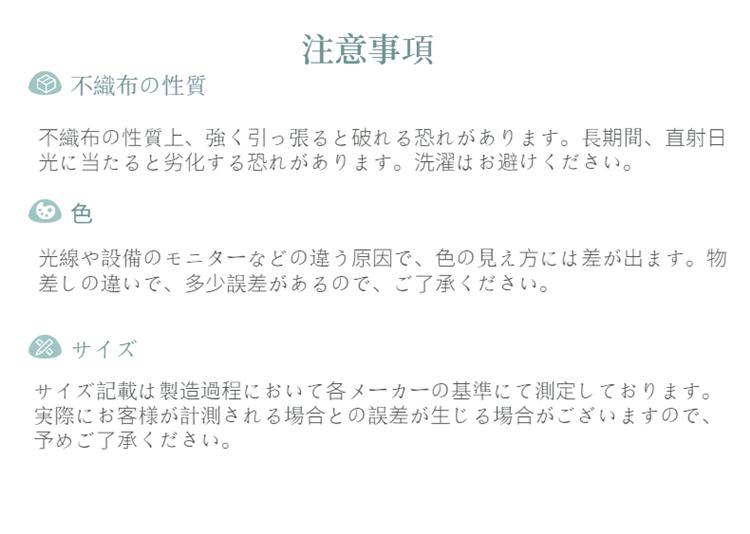 注意事項

不織布の性質

不織布の性質上、強く引っ張ると破れる恐れがあります。長期間、直射日光に当たると劣化する恐れがあります。洗濯はお避けください。

色

光線や設備のモニターなどの違う原因で、色の見え方には差が出ます。物差しの違いで、多少誤差があるので、ご了承ください。

サイズ

サイズ記載は製造過程において各メーカーの基準にて測定しております。実際にお客様が計測される場合との誤差が生じる場合がございますので、予めご了承ください。